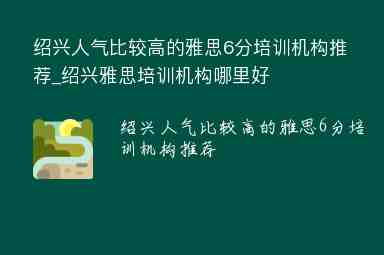 绍兴人气比较高的雅思6分培训机构推荐_绍兴雅思培训机构哪里好

绍兴人气比较高的雅思6分培训机构推荐